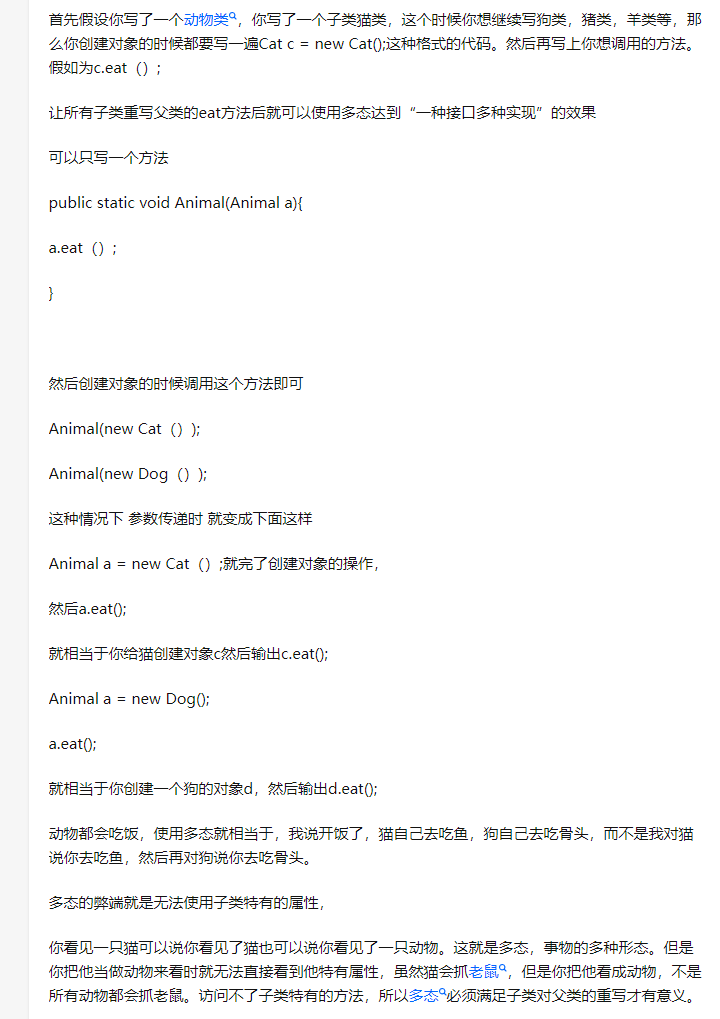 首先假设你写了一个动物类，你写了一个子类猫类，这个时候你想继续写狗类，猪类，羊类等，那么你创建对象的时候都要写一遍Cat c = new Cat();这种格式的代码。然后再写上你想调用的方法。假如为c.eat（）；

让所有子类重写父类的eat方法后就可以使用多态达到“一种接口多种实现”的效果

可以只写一个方法

public static void Animal(Animal a){

a.eat（）；

}

然后创建对象的时候调用这个方法即可

Animal(new Cat（）);

Animal(new Dog（）);

这种情况下 参数传递时 就变成下面这样

Animal a = new Cat（）;就完了创建对象的操作，

然后a.eat();

就相当于你给猫创建对象c然后输出c.eat();

Animal a = new Dog();

a.eat();

就相当于你创建一个狗的对象d，然后输出d.eat();

动物都会吃饭，使用多态就相当于，我说开饭了，猫自己去吃鱼，狗自己去吃骨头，而不是我对猫说你去吃鱼，然后再对狗说你去吃骨头。

多态的弊端就是无法使用子类特有的属性，

你看见一只猫可以说你看见了猫也可以说你看见了一只动物。这就是多态，事物的多种形态。但是你把他当做动物来看时就无法直接看到他特有属性，虽然猫会抓老鼠，但是你把他看成动物，不是所有动物都会抓老鼠。访问不了子类特有的方法，所以多态必须满足子类对父类的重写才有意义。